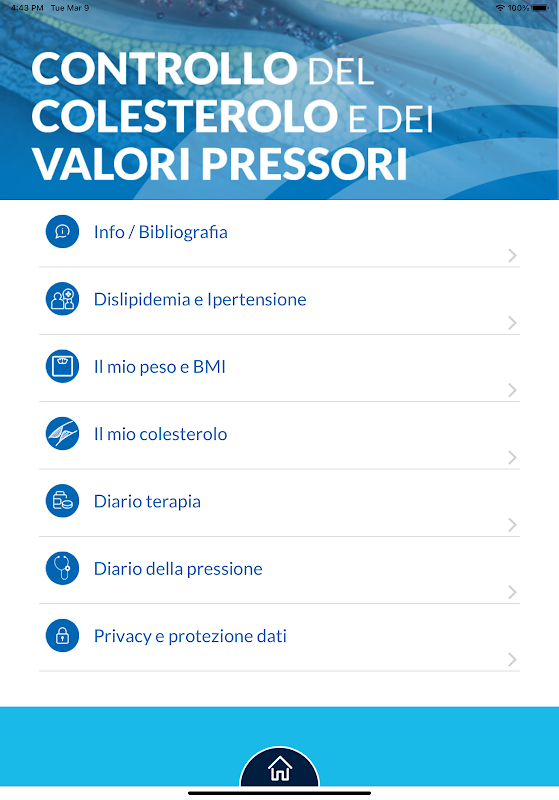 4:43 PM Tue Mar 9

100%

CONTROLLO DEL COLESTEROLO E DEI VALORI PRESSORI

Info / Bibliografia

Dislipidemia e Ipertensione

Il mio peso e BMI

Il mio colesterolo

Diario terapia

Diario della pressione

Privacy e protezione dati